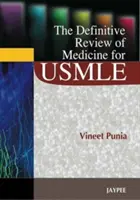 The Definitive Review of Medicine for USMLE

Vineet Punia

JAYPEE